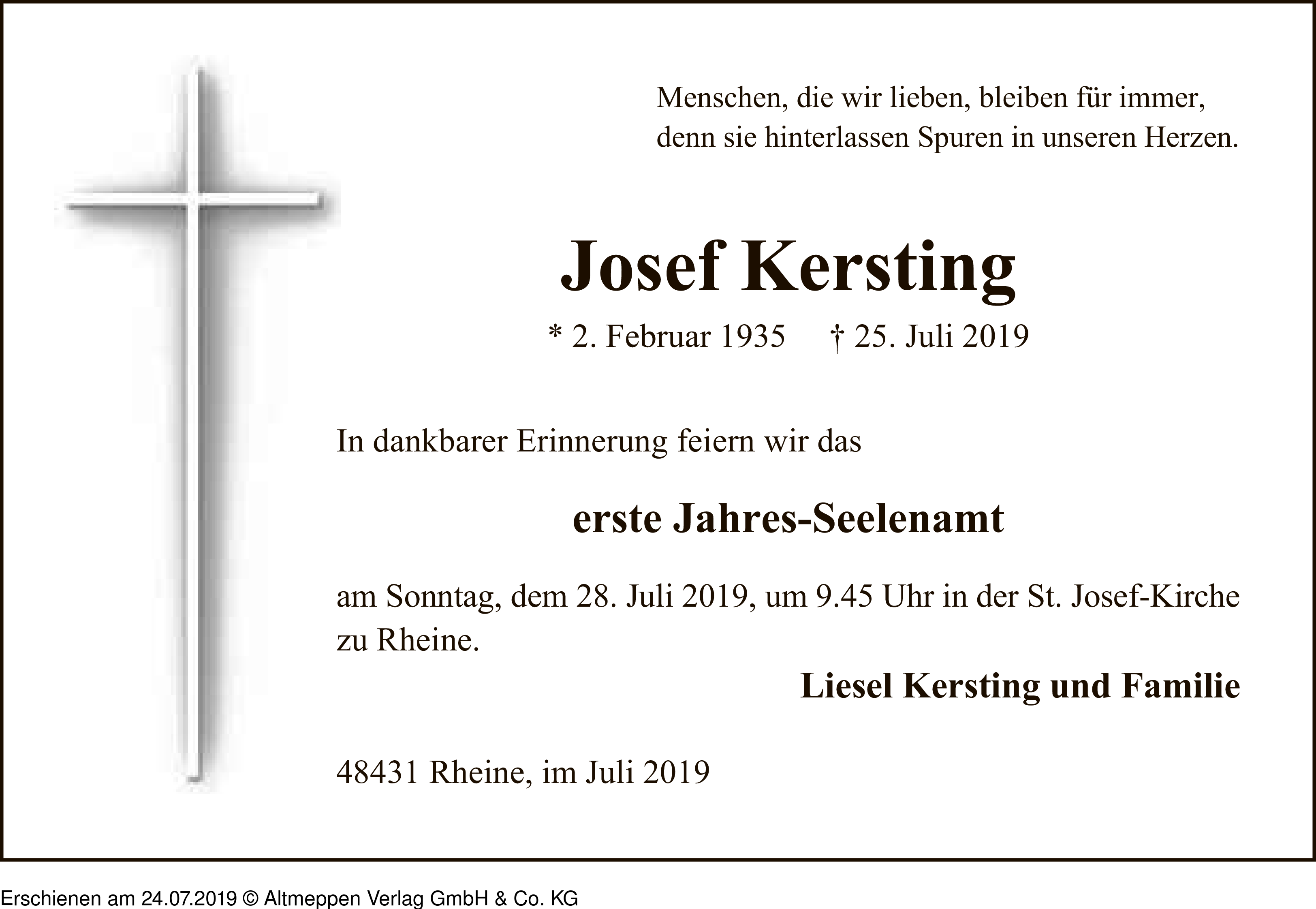 Menschen, die wir lieben, bleiben für immer, denn sie hinterlassen Spuren in unseren Herzen.

Josef Kersting

* 2. Februar 1935 † 25. Juli 2019

In dankbarer Erinnerung feiern wir das

erste Jahres-Seelenamt

am Sonntag, dem 28. Juli 2019, um 9.45 Uhr in der St. Josef-Kirche zu Rheine.

Liesel Kersting und Familie

48431 Rheine, im Juli 2019

Erschienen am 24.07.2019 © Altmeppen Verlag GmbH & Co. KG